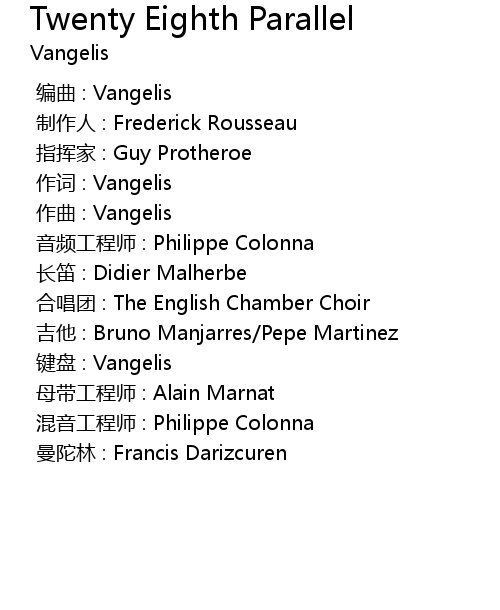 Twenty Eighth Parallel
Vangelis

编曲 : Vangelis
制作人 : Frederick Rousseau
指挥家 : Guy Protheroe
作词 : Vangelis
作曲 : Vangelis
音频工程师 : Philippe Colonna
长笛 : Didier Malherbe
合唱团 : The English Chamber Choir
吉他 : Bruno Manjarres/Pepe Martinez
键盘 : Vangelis
母带工程师 : Alain Marnat
混音工程师 : Philippe Colonna
曼陀林 : Francis Darizcuren